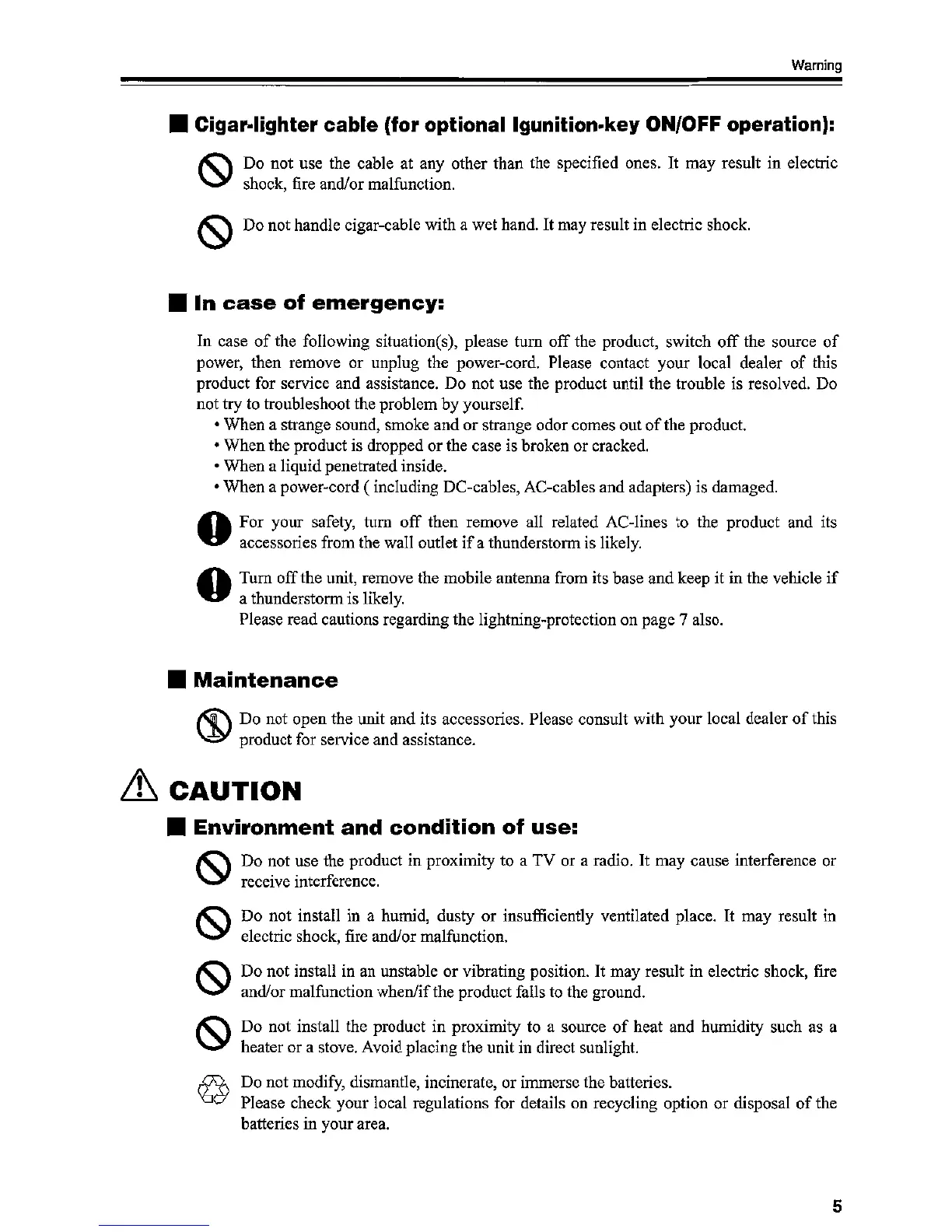 Warning

■ Cigar-lighter cable (for optional Igunition-key ON/OFF operation):

Do not use the cable at any other than the specified ones. It may result in electric shock, fire and/or malfunction.

Do not handle cigar-cable with a wet hand. It may result in electric shock.

■ In case of emergency:

In case of the following situation(s), please turn off the product, switch off the source of power, then remove or unplug the power-cord. Please contact your local dealer of this product for service and assistance. Do not use the product until the trouble is resolved. Do not try to troubleshoot the problem by yourself.

• When a strange sound, smoke and or strange odor comes out of the product.
• When the product is dropped or the case is broken or cracked.
• When a liquid penetrated inside.
• When a power-cord ( including DC-cables, AC-cables and adapters) is damaged.

For your safety, turn off then remove all related AC-lines to the product and its accessories from the wall outlet if a thunderstorm is likely.

Turn off the unit, remove the mobile antenna from its base and keep it in the vehicle if a thunderstorm is likely.
Please read cautions regarding the lightning-protection on page 7 also.

■ Maintenance

Do not open the unit and its accessories. Please consult with your local dealer of this product for service and assistance.

CAUTION

■ Environment and condition of use:

Do not use the product in proximity to a TV or a radio. It may cause interference or receive interference.

Do not install in a humid, dusty or insufficiently ventilated place. It may result in electric shock, fire and/or malfunction.

Do not install in an unstable or vibrating position. It may result in electric shock, fire and/or malfunction when/if the product falls to the ground.

Do not install the product in proximity to a source of heat and humidity such as a heater or a stove. Avoid placing the unit in direct sunlight.

Do not modify, dismantle, incinerate, or immerse the batteries.
Please check your local regulations for details on recycling option or disposal of the batteries in your area.

5